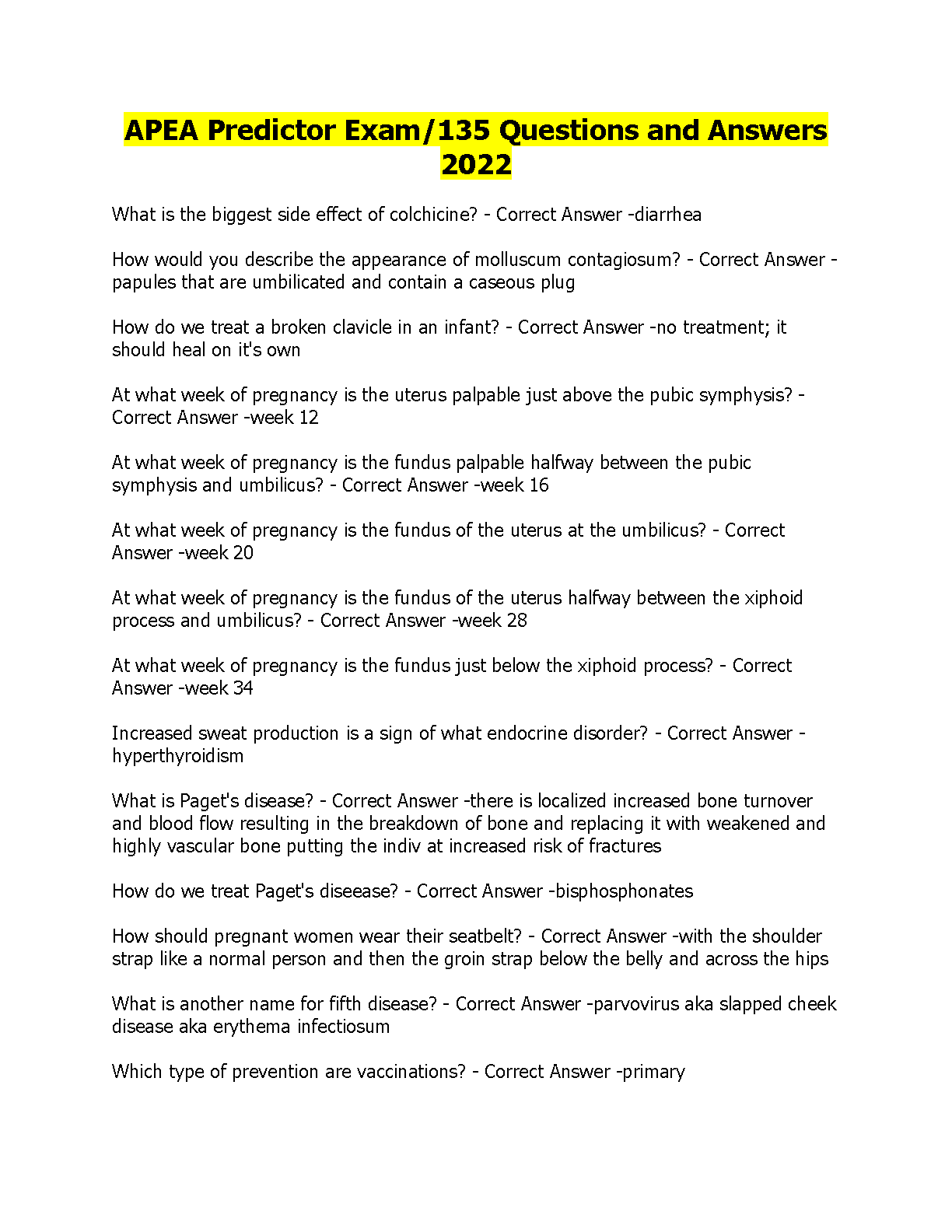 APEA Predictor Exam/135 Questions and Answers 2022

What is the biggest side effect of colchicine? - Correct Answer -diarrhea

How would you describe the appearance of molluscum contagiosum? - Correct Answer -papules that are umbilicated and contain a caseous plug

How do we treat a broken clavicle in an infant? - Correct Answer -no treatment; it should heal on it's own

At what week of pregnancy is the uterus palpable just above the pubic symphysis? - Correct Answer -week 12

At what week of pregnancy is the fundus palpable halfway between the pubic symphysis and umbilicus? - Correct Answer -week 16

At what week of pregnancy is the fundus of the uterus at the umbilicus? - Correct Answer -week 20

At what week of pregnancy is the fundus of the uterus halfway between the xiphoid process and umbilicus? - Correct Answer -week 28

At what week of pregnancy is the fundus just below the xiphoid process? - Correct Answer -week 34

Increased sweat production is a sign of what endocrine disorder? - Correct Answer -hyperthyroidism

What is Paget's disease? - Correct Answer -there is localized increased bone turnover and blood flow resulting in the breakdown of bone and replacing it with weakened and highly vascular bone putting the indiv at increased risk of fractures

How do we treat Paget's diseease? - Correct Answer -bisphosphonates

How should pregnant women wear their seatbelt? - Correct Answer -with the shoulder strap like a normal person and then the groin strap below the belly and across the hips

What is another name for fifth disease? - Correct Answer -parvovirus aka slapped cheek disease aka erythema infectiosum

Which type of prevention are vaccinations? - Correct Answer -primary